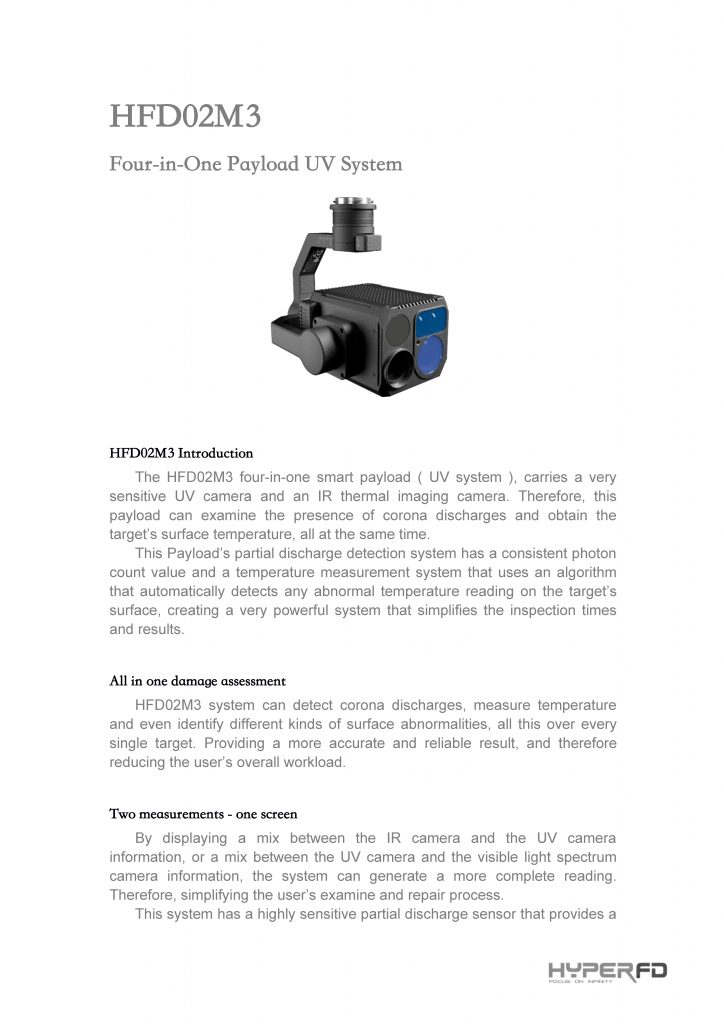 HFD02M3

Four-in-One Payload UV System

HFD02M3 Introduction

The HFD02M3 four-in-one smart payload ( UV system ), carries a very sensitive UV camera and an IR thermal imaging camera. Therefore, this payload can examine the presence of corona discharges and obtain the target's surface temperature, all at the same time.

This Payload's partial discharge detection system has a consistent photon count value and a temperature measurement system that uses an algorithm that automatically detects any abnormal temperature reading on the target's surface, creating a very powerful system that simplifies the inspection times and results.

All in one damage assessment

HFD02M3 system can detect corona discharges, measure temperature and even identify different kinds of surface abnormalities, all this over every single target. Providing a more accurate and reliable result, and therefore reducing the user's overall workload.

Two measurements - one screen

By displaying a mix between the IR camera and the UV camera information, or a mix between the UV camera and the visible light spectrum camera information, the system can generate a more complete reading. Therefore, simplifying the user's examine and repair process.

This system has a highly sensitive partial discharge sensor that provides a

HYPERFD
FOCUS ON INFINITY